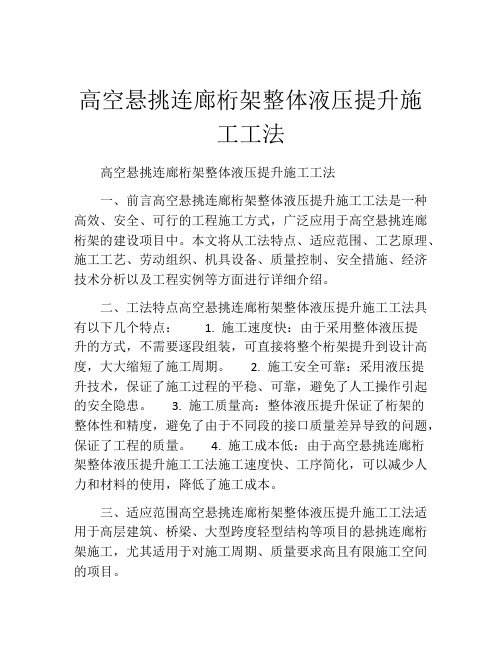 高空悬挑连廊桁架整体液压提升施工工法

高空悬挑连廊桁架整体液压提升施工工法

一、前言高空悬挑连廊桁架整体液压提升施工工法是一种高效、安全、可行的工程施工方式，广泛应用于高空悬挑连廊桁架的建设项目中。本文将从工法特点、适应范围、工艺原理、施工工艺、劳动组织、机具设备、质量控制、安全措施、经济技术分析以及工程实例等方面进行详细介绍。

二、工法特点高空悬挑连廊桁架整体液压提升施工工法具有以下几个特点： 1. 施工速度快：由于采用整体液压提升的方式，不需要逐段组装，可直接将整个桁架提升到设计高度，大大缩短了施工周期。 2. 施工安全可靠：采用液压提升技术，保证了施工过程的平稳、可靠，避免了人工操作引起的安全隐患。 3. 施工质量高：整体液压提升保证了桁架的整体性和精度，避免了由于不同段的接口质量差异导致的问题，保证了工程的质量。 4. 施工成本低：由于高空悬挑连廊桁架整体液压提升施工工法施工速度快、工序简化，可以减少人力和材料的使用，降低了施工成本。

三、适应范围高空悬挑连廊桁架整体液压提升施工工法适用于高层建筑、桥梁、大型跨度轻型结构等项目的悬挑连廊桁架施工，尤其适用于对施工周期、质量要求高且有限施工空间的项目。